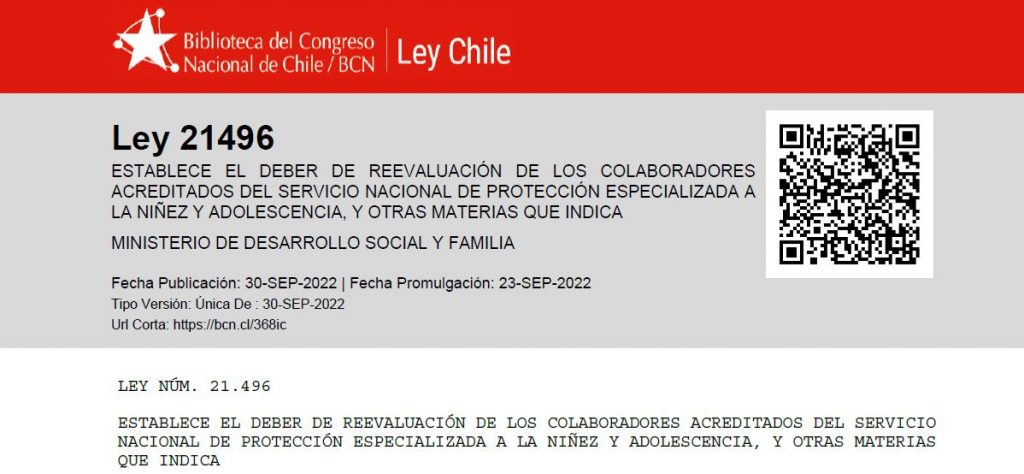 Biblioteca del Congreso Nacional de Chile / BCN | Ley Chile

Ley 21496

ESTABLECE EL DEBER DE REEVALUACIÓN DE LOS COLABORADORES ACREDITADOS DEL SERVICIO NACIONAL DE PROTECCIÓN ESPECIALIZADA A LA NIÑEZ Y ADOLESCENCIA, Y OTRAS MATERIAS QUE INDICA

MINISTERIO DE DESARROLLO SOCIAL Y FAMILIA

Fecha Publicación: 30-SEP-2022 | Fecha Promulgación: 23-SEP-2022
Tipo Versión: Única De : 30-SEP-2022
Url Corta: https://bcn.cl/368ic

LEY NÚM. 21.496

ESTABLECE EL DEBER DE REEVALUACIÓN DE LOS COLABORADORES ACREDITADOS DEL SERVICIO NACIONAL DE PROTECCIÓN ESPECIALIZADA A LA NIÑEZ Y ADOLESCENCIA, Y OTRAS MATERIAS QUE INDICA